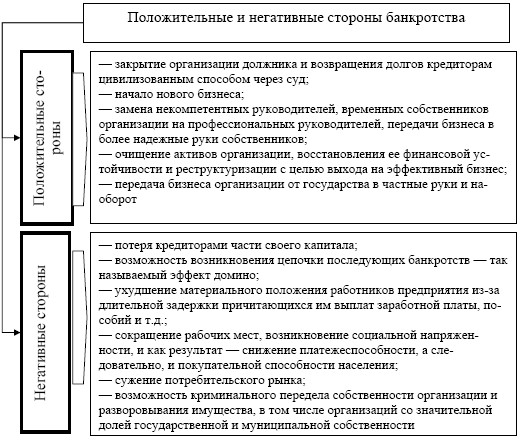 Положительные и негативные стороны банкротства

Положительные стороны

— закрытие организации должника и возвращения долгов кредиторам цивилизованным способом через суд;
— начало нового бизнеса;
— замена некомпетентных руководителей, временных собственников организации на профессиональных руководителей, передачи бизнеса в более надежные руки собственников;
— очищение активов организации, восстановления ее финансовой устойчивости и реструктуризации с целью выхода на эффективный бизнес;
— передача бизнеса организации от государства в частные руки и наоборот

Негативные стороны

— потеря кредиторами части своего капитала;
— возможность возникновения цепочки последующих банкротств — так называемый эффект домино;
— ухудшение материального положения работников предприятия из-за длительной задержки причитающихся им выплат заработной платы, пособий и т.д.;
— сокращение рабочих мест, возникновение социальной напряженности, и как результат — снижение платежеспособности, а следовательно, и покупательной способности населения;
— сужение потребительского рынка;
— возможность криминального передела собственности организации и разворовывания имущества, в том числе организаций со значительной долей государственной и муниципальной собственности